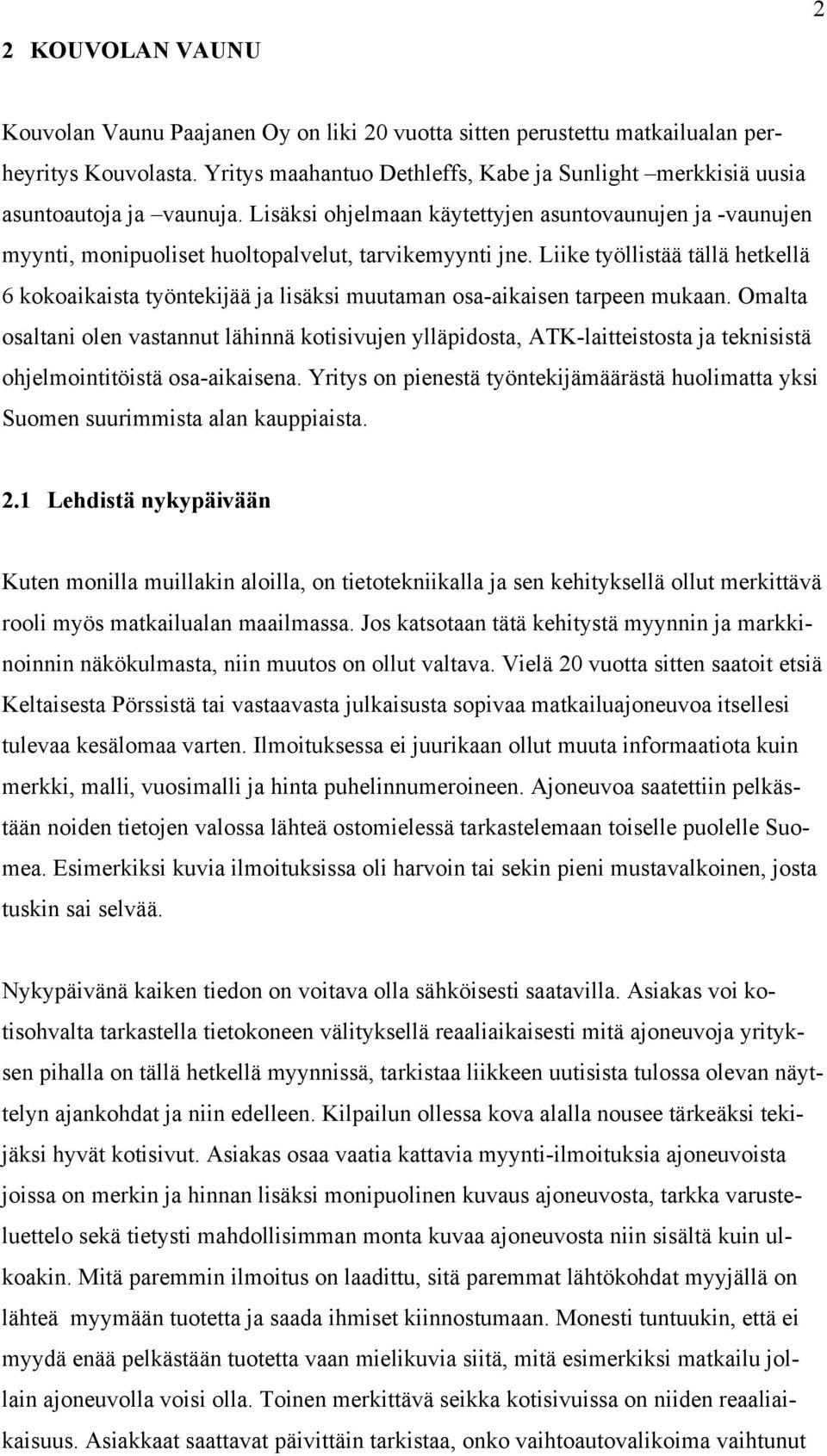 2

2 KOUVOLAN VAUNU

Kouvolan Vaunu Paajanen Oy on liki 20 vuotta sitten perustettu matkailualan perheyritys Kouvolasta. Yritys maahantuo Dethleffs, Kabe ja Sunlight –merkkisiä uusia asuntoautoja ja –vaunuja. Lisäksi ohjelmaan käytettyjen asuntovaunujen ja -vaunujen myynti, monipuoliset huoltopalvelut, tarvikemyynti jne. Liike työllistää tällä hetkellä 6 kokoaikaista työntekijää ja lisäksi muutaman osa-aikaisen tarpeen mukaan. Omalta osaltani olen vastannut lähinnä kotisivujen ylläpidosta, ATK-laitteistosta ja teknisistä ohjelmointitöistä osa-aikaisena. Yritys on pienestä työntekijämäärästä huolimatta yksi Suomen suurimmista alan kauppiaista.

2.1 Lehdistä nykypäivään

Kuten monilla muillakin aloilla, on tietotekniikalla ja sen kehityksellä ollut merkittävä rooli myös matkailualan maailmassa. Jos katsotaan tätä kehitystä myynnin ja markkinoinnin näkökulmasta, niin muutos on ollut valtava. Vielä 20 vuotta sitten saatoit etsiä Keltaisesta Pörssistä tai vastaavasta julkaisusta sopivaa matkailuajoneuvoa itsellesi tulevaa kesälomaa varten. Ilmoituksessa ei juurikaan ollut muuta informaatiota kuin merkki, malli, vuosimalli ja hinta puhelinnumeroineen. Ajoneuvoa saatettiin pelkästään noiden tietojen valossa lähteä ostomielessä tarkastelemaan toiselle puolelle Suomea. Esimerkiksi kuvia ilmoituksissa oli harvoin tai sekin pieni mustavalkoinen, josta tuskin sai selvää.

Nykypäivänä kaiken tiedon on voitava olla sähköisesti saatavilla. Asiakas voi kotisohvalta tarkastella tietokoneen välityksellä reaaliaikaisesti mitä ajoneuvoja yrityksen pihalla on tällä hetkellä myynnissä, tarkistaa liikkeen uutisista tulossa olevan näyttelyn ajankohdat ja niin edelleen. Kilpailun ollessa kova alalla nousee tärkeäksi tekijäksi hyvät kotisivut. Asiakas osaa vaatia kattavia myynti-ilmoituksia ajoneuvoista joissa on merkin ja hinnan lisäksi monipuolinen kuvaus ajoneuvosta, tarkka varusteluettelo sekä tietysti mahdollisimman monta kuvaa ajoneuvosta niin sisältä kuin ulkoakin. Mitä paremmin ilmoitus on laadittu, sitä paremmat lähtökohdat myyjällä on lähteä myymään tuotetta ja saada ihmiset kiinnostumaan. Monesti tuntuukin, että ei myydä enää pelkästään tuotetta vaan mielikuvia siitä, mitä esimerkiksi matkailu jollain ajoneuvolla voisi olla. Toinen merkittävä seikka kotisivuissa on niiden reaaliaikaisuus. Asiakkaat saattavat päivittäin tarkistaa, onko vaihtoautovalikoima vaihtunut